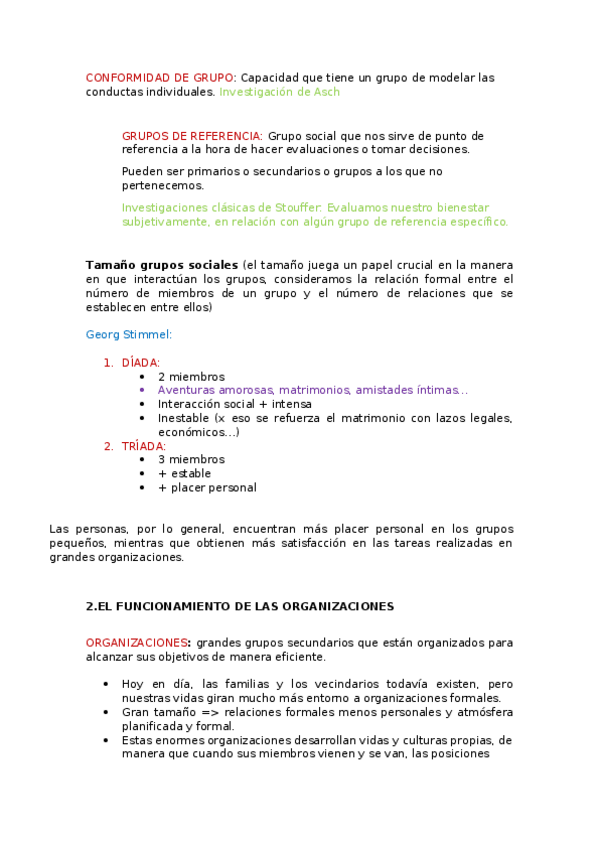 CONFORMIDAD DE GRUPO: Capacidad que tiene un grupo de modelar las conductas individuales. Investigación de Asch

GRUPOS DE REFERENCIA: Grupo social que nos sirve de punto de referencia a la hora de hacer evaluaciones o tomar decisiones.

Pueden ser primarios o secundarios o grupos a los que no pertenecemos.

Investigaciones clásicas de Stouffer: Evaluamos nuestro bienestar subjetivamente, en relación con algún grupo de referencia específico.

**Tamaño grupos sociales** (el tamaño juega un papel crucial en la manera en que interactúan los grupos, consideramos la relación formal entre el número de miembros de un grupo y el número de relaciones que se establecen entre ellos)

Georg Stimmel:

1. DÍADA:
• 2 miembros
• Aventuras amorosas, matrimonios, amistades íntimas…
• Interacción social + intensa
• Inestable (x eso se refuerza el matrimonio con lazos legales, económicos…)
2. TRÍADA:
• 3 miembros
• + estable
• + placer personal

Las personas, por lo general, encuentran más placer personal en los grupos pequeños, mientras que obtienen más satisfacción en las tareas realizadas en grandes organizaciones.

**2.EL FUNCIONAMIENTO DE LAS ORGANIZACIONES**

ORGANIZACIONES**:** grandes grupos secundarios que están organizados para alcanzar sus objetivos de manera eficiente.

• Hoy en día, las familias y los vecindarios todavía existen, pero nuestras vidas giran mucho más entorno a organizaciones formales.
• Gran tamaño => relaciones formales menos personales y atmósfera planificada y formal.
• Estas enormes organizaciones desarrollan vidas y culturas propias, de manera que cuando sus miembros vienen y se van, las posiciones